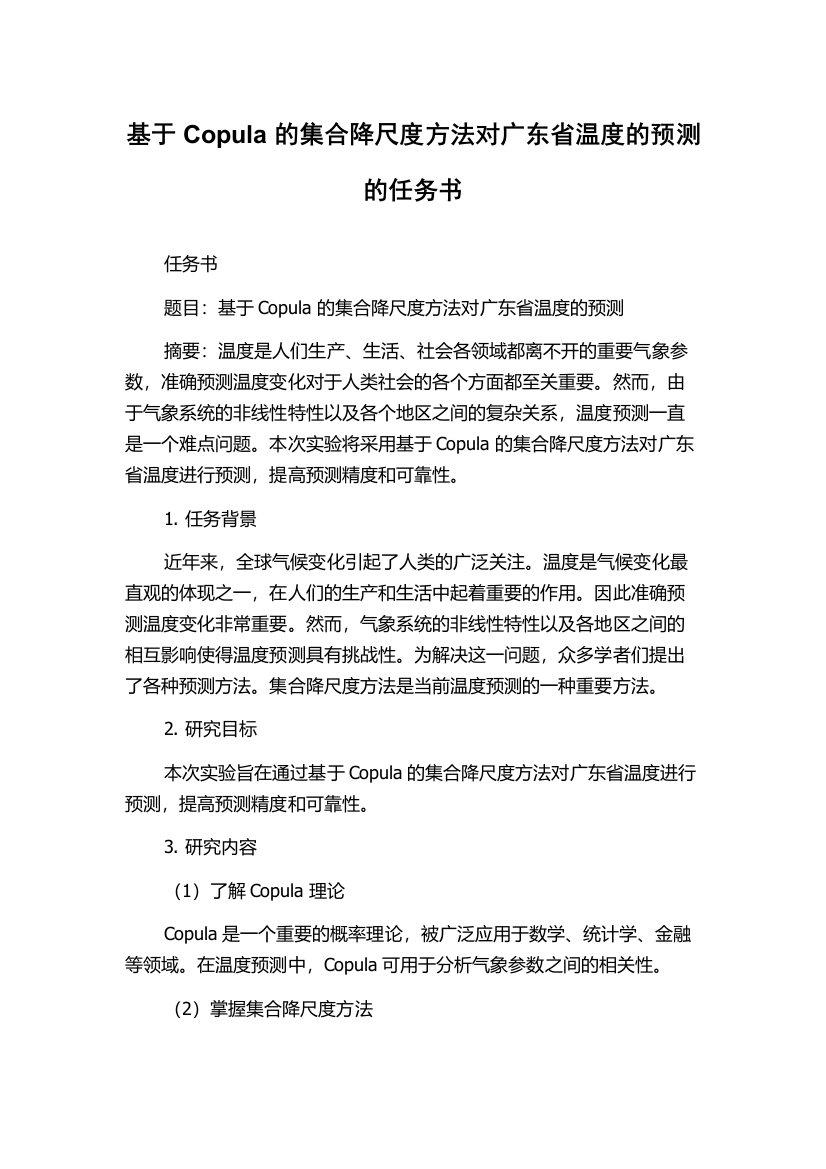 基于 Copula 的集合降尺度方法对广东省温度的预测的任务书

任务书

题目：基于 Copula 的集合降尺度方法对广东省温度的预测

摘要：温度是人们生产、生活、社会各领域都离不开的重要气象参数，准确预测温度变化对于人类社会的各个方面都至关重要。然而，由于气象系统的非线性特性以及各个地区之间的复杂关系，温度预测一直是一个难点问题。本次实验将采用基于 Copula 的集合降尺度方法对广东省温度进行预测，提高预测精度和可靠性。

1. 任务背景

近年来，全球气候变化引起了人类的广泛关注。温度是气候变化最直观的体现之一，在人们的生产和生活中起着重要的作用。因此准确预测温度变化非常重要。然而，气象系统的非线性特性以及各地区之间的相互影响使得温度预测具有挑战性。为解决这一问题，众多学者们提出了各种预测方法。集合降尺度方法是当前温度预测的一种重要方法。

2. 研究目标

本次实验旨在通过基于 Copula 的集合降尺度方法对广东省温度进行预测，提高预测精度和可靠性。

3. 研究内容

（1）了解 Copula 理论

Copula 是一个重要的概率理论，被广泛应用于数学、统计学、金融等领域。在温度预测中，Copula 可用于分析气象参数之间的相关性。

（2）掌握集合降尺度方法